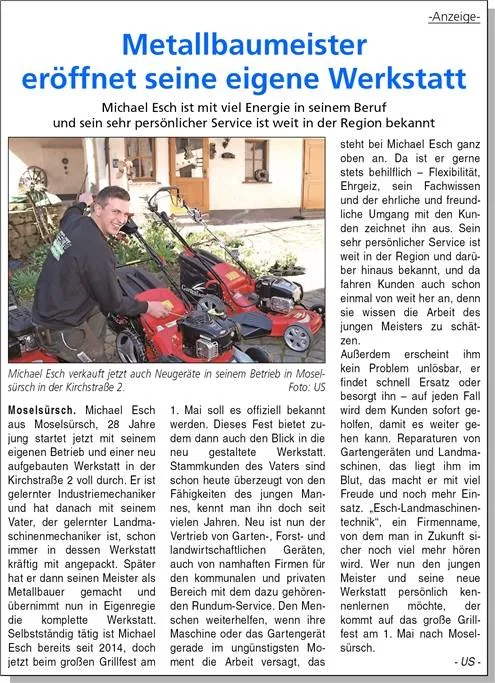 -Anzeige-

Metallbaumeister eröffnet seine eigene Werkstatt

Michael Esch ist mit viel Energie in seinem Beruf und sein sehr persönlicher Service ist weit in der Region bekannt

Michael Esch verkauft jetzt auch Neugeräte in seinem Betrieb in Moselsürsch in der Kirchstraße 2. Foto: US

Moselsürsch. Michael Esch aus Moselsürsch, 28 Jahre jung startet jetzt mit seinem eigenen Betrieb und einer neu aufgebauten Werkstatt in der Kirchstraße 2 voll durch. Er ist gelernter Industriemechaniker und hat danach mit seinem Vater, der gelernter Landmaschinenmechaniker ist, schon immer in dessen Werkstatt kräftig mit angepackt. Später hat er dann seinen Meister als Metallbauer gemacht und übernimmt nun in Eigenregie die komplette Werkstatt. Selbstständig tätig ist Michael Esch bereits seit 2014, doch jetzt beim großen Grillfest am 1. Mai soll es offiziell bekannt werden. Dieses Fest bietet zudem dann auch den Blick in die neu gestaltete Werkstatt. Stammkunden des Vaters sind schon heute überzeugt von den Fähigkeiten des jungen Mannes, kennt man ihn doch seit vielen Jahren. Neu ist nun der Vertrieb von Garten-, Forst- und landwirtschaftlichen Geräten, auch von namhaften Firmen für den kommunalen und privaten Bereich mit dem dazu gehörenden Rundum-Service. Den Menschen weiterhelfen, wenn ihre Maschine oder das Gartengerät gerade im ungünstigsten Moment die Arbeit versagt, das steht bei Michael Esch ganz oben an. Da ist er gerne stets behilflich – Flexibilität, Ehrgeiz, sein Fachwissen und der ehrliche und freundliche Umgang mit den Kunden zeichnet ihn aus. Sein sehr persönlicher Service ist weit in der Region und darüber hinaus bekannt, und da fahren Kunden auch schon einmal von weit her an, denn sie wissen die Arbeit des jungen Meisters zu schätzen.

Außerdem erscheint ihm kein Problem unlösbar, er findet schnell Ersatz oder besorgt ihn – auf jeden Fall wird dem Kunden sofort geholfen, damit es weiter gehen kann. Reparaturen von Gartengeräten und Landmaschinen, das liegt ihm im Blut, das macht er mit viel Freude und noch mehr Einsatz. „Esch-Landmaschinentechnik“, ein Firmenname, von dem man in Zukunft sicher noch viel mehr hören wird. Wer nun den jungen Meister und seine neue Werkstatt persönlich kennenlernen möchte, der kommt auf das große Grillfest am 1. Mai nach Moselsürsch.

- US -